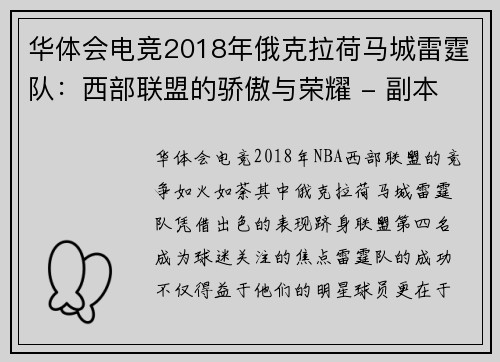 华体会电竞2018年俄克拉荷马城雷霆队：西部联盟的骄傲与荣耀 - 副本

华体会电竞2018年NBA西部联盟的竞争如火如荼其中俄克拉荷马城雷霆队凭借出色的表现跻身联盟第四名成为球迷关注的焦点雷霆队的成功不仅得益于他们的明星球员更在于